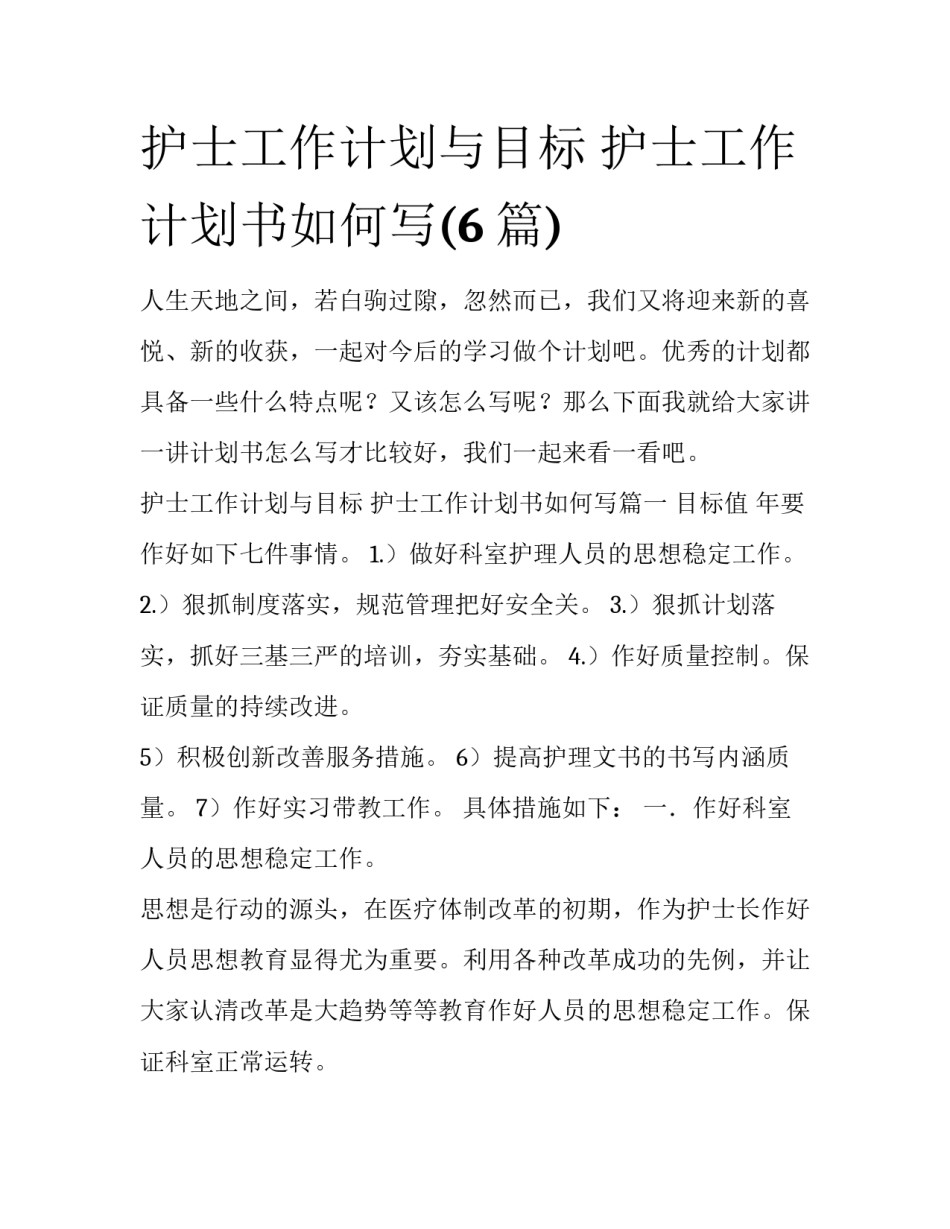 护士工作计划与目标 护士工作计划书如何写(6 篇)

人生天地之间，若白驹过隙，忽然而已，我们又将迎来新的喜悦、新的收获，一起对今后的学习做个计划吧。优秀的计划都具备一些什么特点呢？又该怎么写呢？那么下面我就给大家讲一讲计划书怎么写才比较好，我们一起来看一看吧。

护士工作计划与目标 护士工作计划书如何写篇一 目标值 年要作好如下七件事情。 1.）做好科室护理人员的思想稳定工作。 2.）狠抓制度落实，规范管理把好安全关。 3.）狠抓计划落实，抓好三基三严的培训，夯实基础。 4.）作好质量控制。保证质量的持续改进。

5）积极创新改善服务措施。 6）提高护理文书的书写内涵质量。 7）作好实习带教工作。 具体措施如下： 一．作好科室人员的思想稳定工作。

思想是行动的源头，在医疗体制改革的初期，作为护士长作好人员思想教育显得尤为重要。利用各种改革成功的先例，并让大家认清改革是大趋势等等教育作好人员的思想稳定工作。保证科室正常运转。